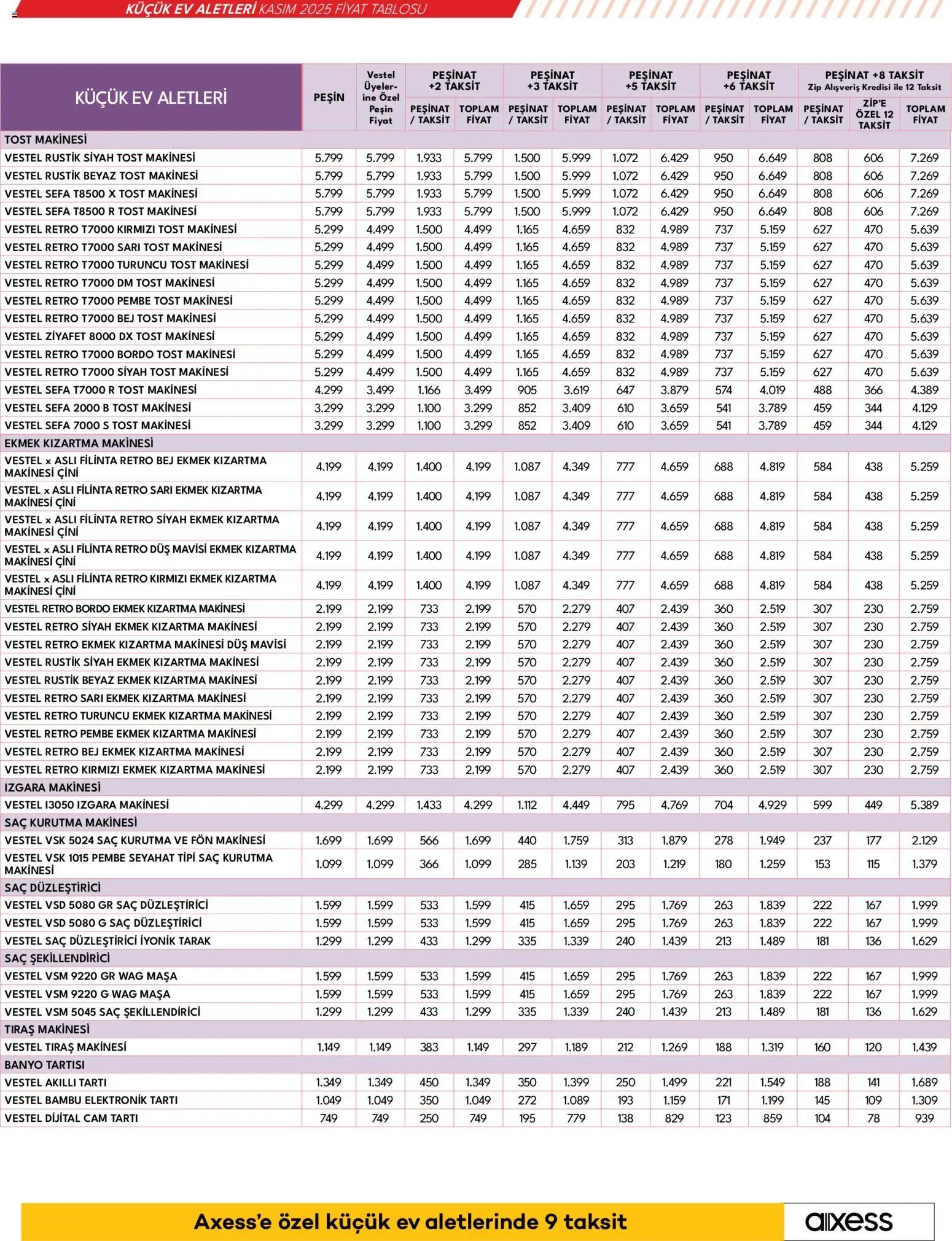 KÜÇÜK EV ALETLERİ KASIM 2025 FİYAT TABLOSU

| KÜÇÜK EV ALETLERİ | PEŞİN | Vestel Üyelerine Özel Peşin Fiyat | PEŞİNAT +2 TAKSİT PEŞİNAT / TAKSİT | PEŞİNAT +2 TAKSİT TOPLAM FİYAT | PEŞİNAT +3 TAKSİT PEŞİNAT / TAKSİT | PEŞİNAT +3 TAKSİT TOPLAM FİYAT | PEŞİNAT +5 TAKSİT PEŞİNAT / TAKSİT | PEŞİNAT +5 TAKSİT TOPLAM FİYAT | PEŞİNAT +6 TAKSİT PEŞİNAT / TAKSİT | PEŞİNAT +6 TAKSİT TOPLAM FİYAT | PEŞİNAT +8 TAKSİT Zip Alışveriş Kredisi ile 12 Taksit PEŞİNAT / TAKSİT | ZİP'E ÖZEL 12 TAKSİT | TOPLAM FİYAT |
|---|---|---|---|---|---|---|---|---|---|---|---|---|---|
| TOST MAKİNESİ | | | | | | | | | | | | | |
| VESTEL RUSTİK SİYAH TOST MAKİNESİ | 5.799 | 5.799 | 1.933 | 5.799 | 1.500 | 5.999 | 1.072 | 6.429 | 950 | 6.649 | 808 | 606 | 7.269 |
| VESTEL RUSTİK BEYAZ TOST MAKİNESİ | 5.799 | 5.799 | 1.933 | 5.799 | 1.500 | 5.999 | 1.072 | 6.429 | 950 | 6.649 | 808 | 606 | 7.269 |
| VESTEL SEFA T8500 X TOST MAKİNESİ | 5.799 | 5.799 | 1.933 | 5.799 | 1.500 | 5.999 | 1.072 | 6.429 | 950 | 6.649 | 808 | 606 | 7.269 |
| VESTEL SEFA T8500 R TOST MAKİNESİ | 5.799 | 5.799 | 1.933 | 5.799 | 1.500 | 5.999 | 1.072 | 6.429 | 950 | 6.649 | 808 | 606 | 7.269 |
| VESTEL RETRO T7000 KIRMIZI TOST MAKİNESİ | 5.299 | 4.499 | 1.500 | 4.499 | 1.165 | 4.659 | 832 | 4.989 | 737 | 5.159 | 627 | 470 | 5.639 |
| VESTEL RETRO T7000 SARI TOST MAKİNESİ | 5.299 | 4.499 | 1.500 | 4.499 | 1.165 | 4.659 | 832 | 4.989 | 737 | 5.159 | 627 | 470 | 5.639 |
| VESTEL RETRO T7000 TURUNCU TOST MAKİNESİ | 5.299 | 4.499 | 1.500 | 4.499 | 1.165 | 4.659 | 832 | 4.989 | 737 | 5.159 | 627 | 470 | 5.639 |
| VESTEL RETRO T7000 DM TOST MAKİNESİ | 5.299 | 4.499 | 1.500 | 4.499 | 1.165 | 4.659 | 832 | 4.989 | 737 | 5.159 | 627 | 470 | 5.639 |
| VESTEL RETRO T7000 PEMBE TOST MAKİNESİ | 5.299 | 4.499 | 1.500 | 4.499 | 1.165 | 4.659 | 832 | 4.989 | 737 | 5.159 | 627 | 470 | 5.639 |
| VESTEL RETRO T7000 BEJ TOST MAKİNESİ | 5.299 | 4.499 | 1.500 | 4.499 | 1.165 | 4.659 | 832 | 4.989 | 737 | 5.159 | 627 | 470 | 5.639 |
| VESTEL ZİYAFET 8000 DX TOST MAKİNESİ | 5.299 | 4.499 | 1.500 | 4.499 | 1.165 | 4.659 | 832 | 4.989 | 737 | 5.159 | 627 | 470 | 5.639 |
| VESTEL RETRO T7000 BORDO TOST MAKİNESİ | 5.299 | 4.499 | 1.500 | 4.499 | 1.165 | 4.659 | 832 | 4.989 | 737 | 5.159 | 627 | 470 | 5.639 |
| VESTEL RETRO T7000 SİYAH TOST MAKİNESİ | 5.299 | 4.499 | 1.500 | 4.499 | 1.165 | 4.659 | 832 | 4.989 | 737 | 5.159 | 627 | 470 | 5.639 |
| VESTEL SEFA T7000 R TOST MAKİNESİ | 4.299 | 3.499 | 1.166 | 3.499 | 905 | 3.619 | 647 | 3.879 | 574 | 4.019 | 488 | 366 | 4.389 |
| VESTEL SEFA 2000 B TOST MAKİNESİ | 3.299 | 3.299 | 1.100 | 3.299 | 852 | 3.409 | 610 | 3.659 | 541 | 3.789 | 459 | 344 | 4.129 |
| VESTEL SEFA 7000 S TOST MAKİNESİ | 3.299 | 3.299 | 1.100 | 3.299 | 852 | 3.409 | 610 | 3.659 | 541 | 3.789 | 459 | 344 | 4.129 |
| EKMEK KIZARTMA MAKİNESİ | | | | | | | | | | | | | |
| VESTEL x ASLI FİLİNTA RETRO BEJ EKMEK KIZARTMA MAKİNESİ ÇİNİ | 4.199 | 4.199 | 1.400 | 4.199 | 1.087 | 4.349 | 777 | 4.659 | 688 | 4.819 | 584 | 438 | 5.259 |
| VESTEL x ASLI FİLİNTA RETRO SARI EKMEK KIZARTMA MAKİNESİ ÇİNİ | 4.199 | 4.199 | 1.400 | 4.199 | 1.087 | 4.349 | 777 | 4.659 | 688 | 4.819 | 584 | 438 | 5.259 |
| VESTEL x ASLI FİLİNTA RETRO SİYAH EKMEK KIZARTMA MAKİNESİ ÇİNİ | 4.199 | 4.199 | 1.400 | 4.199 | 1.087 | 4.349 | 777 | 4.659 | 688 | 4.819 | 584 | 438 | 5.259 |
| VESTEL x ASLI FİLİNTA RETRO DÜŞ MAVİSİ EKMEK KIZARTMA MAKİNESİ ÇİNİ | 4.199 | 4.199 | 1.400 | 4.199 | 1.087 | 4.349 | 777 | 4.659 | 688 | 4.819 | 584 | 438 | 5.259 |
| VESTEL x ASLI FİLİNTA RETRO KIRMIZI EKMEK KIZARTMA MAKİNESİ ÇİNİ | 4.199 | 4.199 | 1.400 | 4.199 | 1.087 | 4.349 | 777 | 4.659 | 688 | 4.819 | 584 | 438 | 5.259 |
| VESTEL RETRO BORDO EKMEK KIZARTMA MAKİNESİ | 2.199 | 2.199 | 733 | 2.199 | 570 | 2.279 | 407 | 2.439 | 360 | 2.519 | 307 | 230 | 2.759 |
| VESTEL RETRO SİYAH EKMEK KIZARTMA MAKİNESİ | 2.199 | 2.199 | 733 | 2.199 | 570 | 2.279 | 407 | 2.439 | 360 | 2.519 | 307 | 230 | 2.759 |
| VESTEL RETRO EKMEK KIZARTMA MAKİNESİ DÜŞ MAVİSİ | 2.199 | 2.199 | 733 | 2.199 | 570 | 2.279 | 407 | 2.439 | 360 | 2.519 | 307 | 230 | 2.759 |
| VESTEL RUSTİK SİYAH EKMEK KIZARTMA MAKİNESİ | 2.199 | 2.199 | 733 | 2.199 | 570 | 2.279 | 407 | 2.439 | 360 | 2.519 | 307 | 230 | 2.759 |
| VESTEL RUSTİK BEYAZ EKMEK KIZARTMA MAKİNESİ | 2.199 | 2.199 | 733 | 2.199 | 570 | 2.279 | 407 | 2.439 | 360 | 2.519 | 307 | 230 | 2.759 |
| VESTEL RETRO SARI EKMEK KIZARTMA MAKİNESİ | 2.199 | 2.199 | 733 | 2.199 | 570 | 2.279 | 407 | 2.439 | 360 | 2.519 | 307 | 230 | 2.759 |
| VESTEL RETRO TURUNCU EKMEK KIZARTMA MAKİNESİ | 2.199 | 2.199 | 733 | 2.199 | 570 | 2.279 | 407 | 2.439 | 360 | 2.519 | 307 | 230 | 2.759 |
| VESTEL RETRO PEMBE EKMEK KIZARTMA MAKİNESİ | 2.199 | 2.199 | 733 | 2.199 | 570 | 2.279 | 407 | 2.439 | 360 | 2.519 | 307 | 230 | 2.759 |
| VESTEL RETRO BEJ EKMEK KIZARTMA MAKİNESİ | 2.199 | 2.199 | 733 | 2.199 | 570 | 2.279 | 407 | 2.439 | 360 | 2.519 | 307 | 230 | 2.759 |
| VESTEL RETRO KIRMIZI EKMEK KIZARTMA MAKİNESİ | 2.199 | 2.199 | 733 | 2.199 | 570 | 2.279 | 407 | 2.439 | 360 | 2.519 | 307 | 230 | 2.759 |
| IZGARA MAKİNESİ | | | | | | | | | | | | | |
| VESTEL I3050 IZGARA MAKİNESİ | 4.299 | 4.299 | 1.433 | 4.299 | 1.112 | 4.449 | 795 | 4.769 | 704 | 4.929 | 599 | 449 | 5.389 |
| SAÇ KURUTMA MAKİNESİ | | | | | | | | | | | | | |
| VESTEL VSK 5024 SAÇ KURUTMA VE FÖN MAKİNESİ | 1.699 | 1.699 | 566 | 1.699 | 440 | 1.759 | 313 | 1.879 | 278 | 1.949 | 237 | 177 | 2.129 |
| VESTEL VSK 1015 PEMBE SEYAHAT TİPİ SAÇ KURUTMA MAKİNESİ | 1.099 | 1.099 | 366 | 1.099 | 285 | 1.139 | 203 | 1.219 | 180 | 1.259 | 153 | 115 | 1.379 |
| SAÇ DÜZLEŞTİRİCİ | | | | | | | | | | | | | |
| VESTEL VSD 5080 GR SAÇ DÜZLEŞTİRİCİ | 1.599 | 1.599 | 533 | 1.599 | 415 | 1.659 | 295 | 1.769 | 263 | 1.839 | 222 | 167 | 1.999 |
| VESTEL VSD 5080 G SAÇ DÜZLEŞTİRİCİ | 1.599 | 1.599 | 533 | 1.599 | 415 | 1.659 | 295 | 1.769 | 263 | 1.839 | 222 | 167 | 1.999 |
| VESTEL SAÇ DÜZLEŞTİRİCİ İYONİK TARAK | 1.299 | 1.299 | 433 | 1.299 | 335 | 1.339 | 240 | 1.439 | 213 | 1.489 | 181 | 136 | 1.629 |
| SAÇ ŞEKİLLENDİRİCİ | | | | | | | | | | | | | |
| VESTEL VSM 9220 GR WAG MAŞA | 1.599 | 1.599 | 533 | 1.599 | 415 | 1.659 | 295 | 1.769 | 263 | 1.839 | 222 | 167 | 1.999 |
| VESTEL VSM 9220 G WAG MAŞA | 1.599 | 1.599 | 533 | 1.599 | 415 | 1.659 | 295 | 1.769 | 263 | 1.839 | 222 | 167 | 1.999 |
| VESTEL VSM 5045 SAÇ ŞEKİLLENDİRİCİ | 1.299 | 1.299 | 433 | 1.299 | 335 | 1.339 | 240 | 1.439 | 213 | 1.489 | 181 | 136 | 1.629 |
| TIRAŞ MAKİNESİ | | | | | | | | | | | | | |
| VESTEL TIRAŞ MAKİNESİ | 1.149 | 1.149 | 383 | 1.149 | 297 | 1.189 | 212 | 1.269 | 188 | 1.319 | 160 | 120 | 1.439 |
| BANYO TARTISI | | | | | | | | | | | | | |
| VESTEL AKILLI TARTI | 1.349 | 1.349 | 450 | 1.349 | 350 | 1.399 | 250 | 1.499 | 221 | 1.549 | 188 | 141 | 1.689 |
| VESTEL BAMBU ELEKTRONİK TARTI | 1.049 | 1.049 | 350 | 1.049 | 272 | 1.089 | 193 | 1.159 | 171 | 1.199 | 145 | 109 | 1.309 |
| VESTEL DİJİTAL CAM TARTI | 749 | 749 | 250 | 749 | 195 | 779 | 138 | 829 | 123 | 859 | 104 | 78 | 939 |

Axess'e özel küçük ev aletlerinde 9 taksit

axess